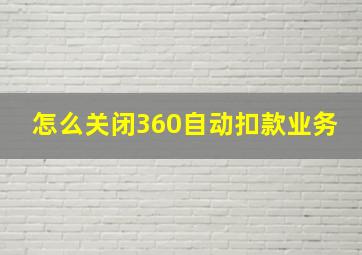 怎么关闭360自动扣款业务